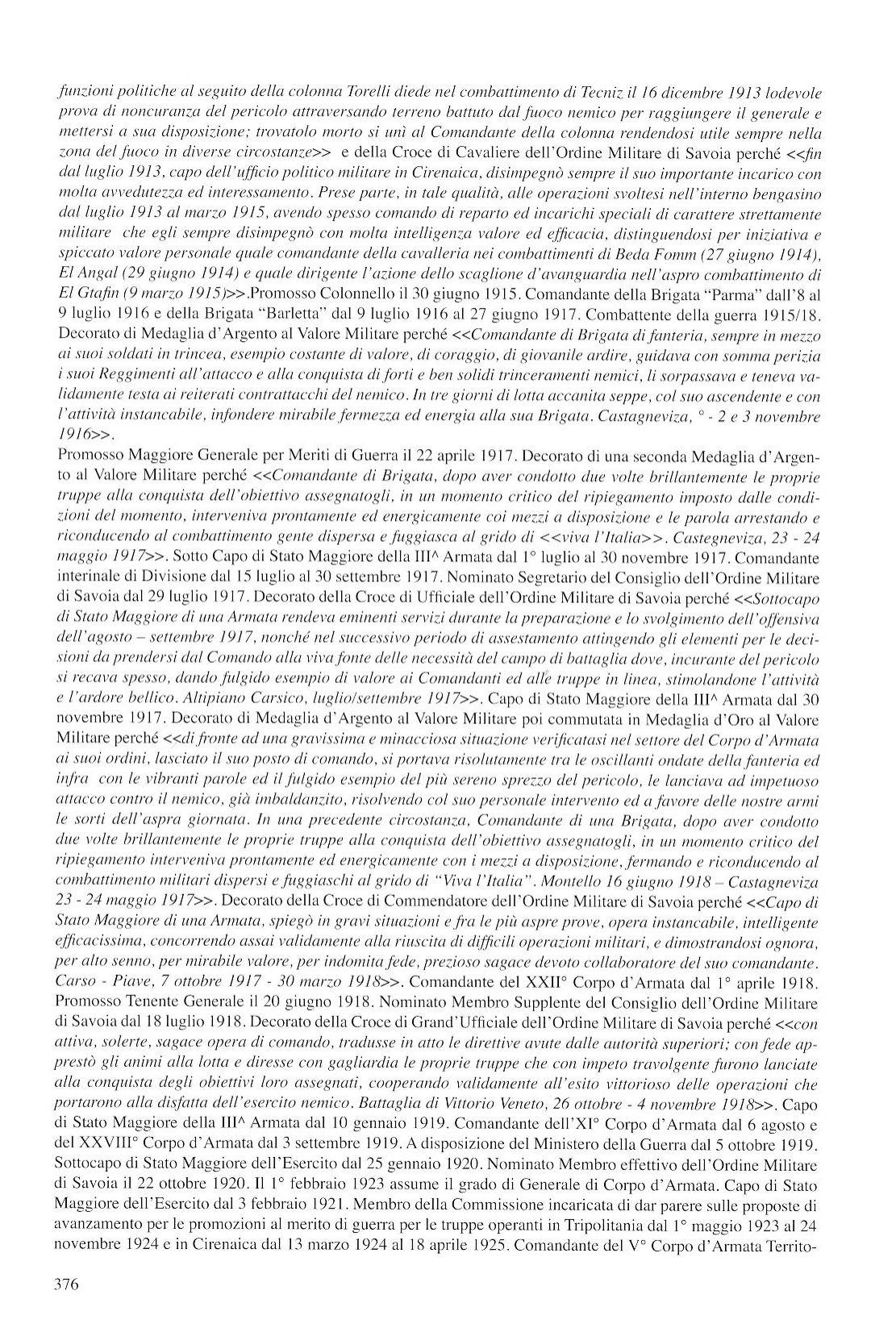 funzioni politiche al seguito della colonna Torelli diede nel combattimento di Tecniz il 16 dicembre 1913 lodevole prova di noncuranza del pericolo attraversando terreno battuto dal fuoco nemico per raggiungere il generale e mettersi a sua disposizione; trovatolo morto si unì al Comandante della colonna rendendosi utile sempre nella zona del fuoco in diverse circostanze>> e della Croce di Cavaliere dell'Ordine Militare di Savoia perché <<fin dal luglio 1913, capo dell'ufficio politico militare in Cirenaica, disimpegnò sempre il suo importante incarico con molta avvedutezza ed interessamento. Prese parte, in tale qualità, alle operazioni svoltesi nell'interno bengasino dal luglio 1913 al marzo 1915, avendo spesso comando di reparto ed incarichi speciali di carattere strettamente militare che egli sempre disimpegnò con molta intelligenza valore ed efficacia, distinguendosi per iniziativa e spiccato valore personale quale comandante della cavalleria nei combattimenti di Beda Fomm (27 giugno 1914), El Angal (29 giugno 1914) e quale dirigente l'azione dello scaglione d'avanguardia nell'aspro combattimento di El Gtafin (9 marzo 1915)>>.Promosso Colonnello il 30 giugno 1915. Comandante della Brigata "Parma" dall'8 al 9 luglio 1916 e della Brigata "Barletta" dal 9 luglio 1916 al 27 giugno 1917. Combattente della guerra 1915/18. Decorato di Medaglia d'Argento al Valore Militare perché <<Comandante di Brigata di fanteria, sempre in mezzo ai suoi soldati in trincea, esempio costante di valore, di coraggio, di giovanile ardire, guidava con somma perizia i suoi Reggimenti all'attacco e alla conquista di forti e ben solidi trinceramenti nemici, li sorpassava e teneva validamente testa ai reiterati contrattacchi del nemico. In tre giorni di lotta accanita seppe, col suo ascendente e con l'attività instancabile, infondere mirabile fermezza ed energia alla sua Brigata. Castagneviza, ° - 2 e 3 novembre 1916>>.

Promosso Maggiore Generale per Meriti di Guerra il 22 aprile 1917. Decorato di una seconda Medaglia d'Argento al Valore Militare perché <<Comandante di Brigata, dopo aver condotto due volte brillantemente le proprie truppe alla conquista dell'obiettivo assegnatogli, in un momento critico del ripiegamento imposto dalle condizioni del momento, interveniva prontamente ed energicamente coi mezzi a disposizione e le parola arrestando e riconducendo al combattimento gente dispersa e fuggiasca al grido di <<viva l'Italia>>. Castegneviza, 23 - 24 maggio 1917>>. Sotto Capo di Stato Maggiore della III^ Armata dal 1° luglio al 30 novembre 1917. Comandante interinale di Divisione dal 15 luglio al 30 settembre 1917. Nominato Segretario del Consiglio dell'Ordine Militare di Savoia dal 29 luglio 1917. Decorato della Croce di Ufficiale dell'Ordine Militare di Savoia perché <<Sottocapo di Stato Maggiore di una Armata rendeva eminenti servizi durante la preparazione e lo svolgimento dell'offensiva dell'agosto – settembre 1917, nonché nel successivo periodo di assestamento attingendo gli elementi per le decisioni da prendersi dal Comando alla viva fonte delle necessità del campo di battaglia dove, incurante del pericolo si recava spesso, dando fulgido esempio di valore ai Comandanti ed alle truppe in linea, stimolandone l'attività e l'ardore bellico. Altipiano Carsico, luglio/settembre 1917>>. Capo di Stato Maggiore della III^ Armata dal 30 novembre 1917. Decorato di Medaglia d'Argento al Valore Militare poi commutata in Medaglia d'Oro al Valore Militare perché <<di fronte ad una gravissima e minacciosa situazione verificatasi nel settore del Corpo d'Armata ai suoi ordini, lasciato il suo posto di comando, si portava risolutamente tra le oscillanti ondate della fanteria ed infra con le vibranti parole ed il fulgido esempio del più sereno sprezzo del pericolo, le lanciava ad impetuoso attacco contro il nemico, già imbaldanzito, risolvendo col suo personale intervento ed a favore delle nostre armi le sorti dell'aspra giornata. In una precedente circostanza, Comandante di una Brigata, dopo aver condotto due volte brillantemente le proprie truppe alla conquista dell'obiettivo assegnatogli, in un momento critico del ripiegamento interveniva prontamente ed energicamente con i mezzi a disposizione, fermando e riconducendo al combattimento militari dispersi e fuggiaschi al grido di "Viva l'Italia". Montello 16 giugno 1918 – Castagneviza 23 - 24 maggio 1917>>. Decorato della Croce di Commendatore dell'Ordine Militare di Savoia perché <<Capo di Stato Maggiore di una Armata, spiegò in gravi situazioni e fra le più aspre prove, opera instancabile, intelligente efficacissima, concorrendo assai validamente alla riuscita di difficili operazioni militari, e dimostrandosi ognora, per alto senno, per mirabile valore, per indomita fede, prezioso sagace devoto collaboratore del suo comandante. Carso - Piave, 7 ottobre 1917 - 30 marzo 1918>>. Comandante del XXII° Corpo d'Armata dal 1° aprile 1918. Promosso Tenente Generale il 20 giugno 1918. Nominato Membro Supplente del Consiglio dell'Ordine Militare di Savoia dal 18 luglio 1918. Decorato della Croce di Grand'Ufficiale dell'Ordine Militare di Savoia perché <<con attiva, solerte, sagace opera di comando, tradusse in atto le direttive avute dalle autorità superiori; con fede apprestò gli animi alla lotta e diresse con gagliardia le proprie truppe che con impeto travolgente furono lanciate alla conquista degli obiettivi loro assegnati, cooperando validamente all'esito vittorioso delle operazioni che portarono alla disfatta dell'esercito nemico. Battaglia di Vittorio Veneto, 26 ottobre - 4 novembre 1918>>. Capo di Stato Maggiore della III^ Armata dal 10 gennaio 1919. Comandante dell'XI° Corpo d'Armata dal 6 agosto e del XXVIII° Corpo d'Armata dal 3 settembre 1919. A disposizione del Ministero della Guerra dal 5 ottobre 1919. Sottocapo di Stato Maggiore dell'Esercito dal 25 gennaio 1920. Nominato Membro effettivo dell'Ordine Militare di Savoia il 22 ottobre 1920. Il 1° febbraio 1923 assume il grado di Generale di Corpo d'Armata. Capo di Stato Maggiore dell'Esercito dal 3 febbraio 1921. Membro della Commissione incaricata di dar parere sulle proposte di avanzamento per le promozioni al merito di guerra per le truppe operanti in Tripolitania dal 1° maggio 1923 al 24 novembre 1924 e in Cirenaica dal 13 marzo 1924 al 18 aprile 1925. Comandante del V° Corpo d'Armata Territo-

376